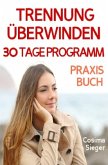 TRENNUNG ÜBERWINDEN
30 TAGE PROGRAMM

PRAXIS BUCH

Cosima Sieger